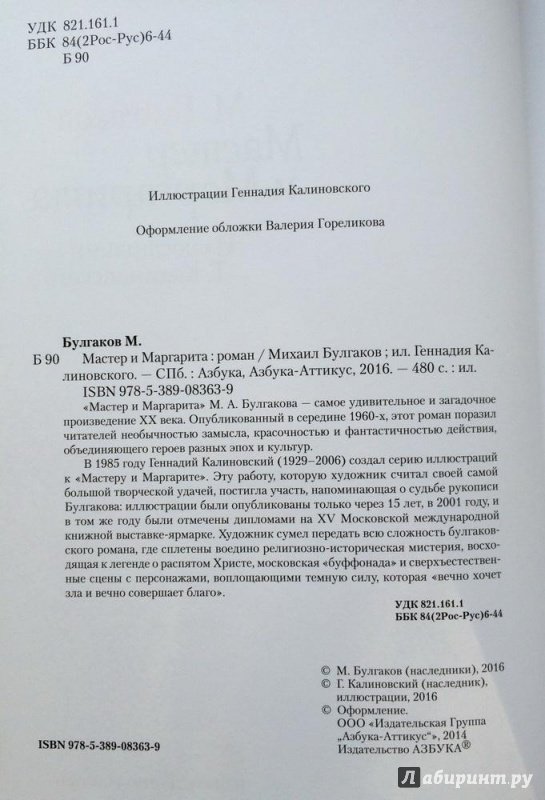 УДК 821.161.1
ББК 84(2Рос-Рус)6-44
Б 90

Иллюстрации Геннадия Калиновского

Оформление обложки Валерия Гореликова

Булгаков М.
Б 90 Мастер и Маргарита : роман / Михаил Булгаков ; ил. Геннадия Калиновского. — СПб. : Азбука, Азбука-Аттикус, 2016. — 480 с. : ил.
ISBN 978-5-389-08363-9

«Мастер и Маргарита» М. А. Булгакова — самое удивительное и загадочное произведение XX века. Опубликованный в середине 1960-х, этот роман поразил читателей необычностью замысла, красочностью и фантастичностью действия, объединяющего героев разных эпох и культур.

В 1985 году Геннадий Калиновский (1929–2006) создал серию иллюстраций к «Мастеру и Маргарите». Эту работу, которую художник считал своей самой большой творческой удачей, постигла участь, напоминающая о судьбе рукописи Булгакова: иллюстрации были опубликованы только через 15 лет, в 2001 году, и в том же году были отмечены дипломами на XV Московской международной книжной выставке-ярмарке. Художник сумел передать всю сложность булгаковского романа, где сплетены воедино религиозно-историческая мистерия, восходящая к легенде о распятом Христе, московская «буффонада» и сверхъестественные сцены с персонажами, воплощающими темную силу, которая «вечно хочет зла и вечно совершает благо».

УДК 821.161.1
ББК 84(2Рос-Рус)6-44

© М. Булгаков (наследники), 2016
© Г. Калиновский (наследник), иллюстрации, 2016
© Оформление.
ООО «Издательская Группа „Азбука-Аттикус“», 2014
Издательство АЗБУКА®

ISBN 978-5-389-08363-9

Лабиринт.ру